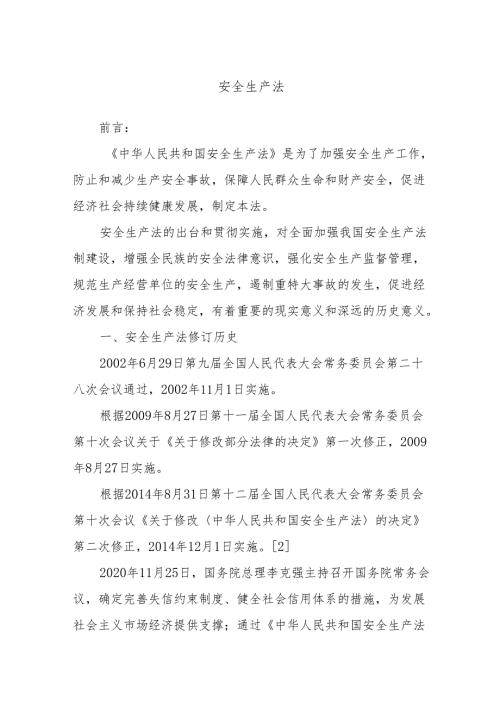 安全生产法

前言：

《中华人民共和国安全生产法》是为了加强安全生产工作，防止和减少生产安全事故，保障人民群众生命和财产安全，促进经济社会持续健康发展，制定本法。

安全生产法的出台和贯彻实施，对全面加强我国安全生产法制建设，增强全民族的安全法律意识，强化安全生产监督管理，规范生产经营单位的安全生产，遏制重特大事故的发生，促进经济发展和保持社会稳定，有着重要的现实意义和深远的历史意义。

一、安全生产法修订历史

2002年6月29日第九届全国人民代表大会常务委员会第二十八次会议通过，2002年11月1日实施。

根据2009年8月27日第十一届全国人民代表大会常务委员会第十次会议关于《关于修改部分法律的决定》第一次修正，2009年8月27日实施。

根据2014年8月31日第十二届全国人民代表大会常务委员会第十次会议《关于修改〈中华人民共和国安全生产法〉的决定》第二次修正，2014年12月1日实施。[2]

2020年11月25日，国务院总理李克强主持召开国务院常务会议，确定完善失信约束制度、健全社会信用体系的措施，为发展社会主义市场经济提供支撑；通过《中华人民共和国安全生产法